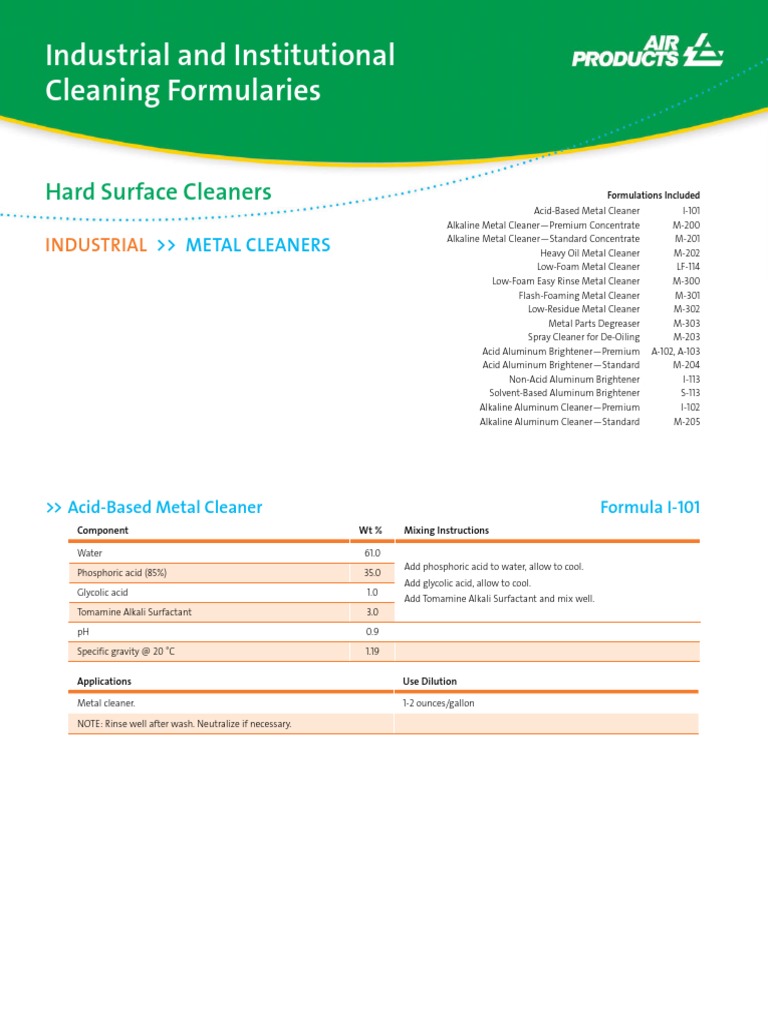 Industrial and Institutional Cleaning Formularies

AIR PRODUCTS

Hard Surface Cleaners

INDUSTRIAL >> METAL CLEANERS

Formulations Included
Acid-Based Metal Cleaner I-101
Alkaline Metal Cleaner—Premium Concentrate M-200
Alkaline Metal Cleaner—Standard Concentrate M-201
Heavy Oil Metal Cleaner M-202
Low-Foam Metal Cleaner LF-114
Low-Foam Easy Rinse Metal Cleaner M-300
Flash-Foaming Metal Cleaner M-301
Low-Residue Metal Cleaner M-302
Metal Parts Degreaser M-303
Spray Cleaner for De-Oiling M-203
Acid Aluminum Brightener—Premium A-102, A-103
Acid Aluminum Brightener—Standard M-204
Non-Acid Aluminum Brightener I-113
Solvent-Based Aluminum Brightener S-113
Alkaline Aluminum Cleaner—Premium I-102
Alkaline Aluminum Cleaner—Standard M-205

>> Acid-Based Metal Cleaner

Formula I-101

| Component | Wt % | Mixing Instructions |
|---|---|---|
| Water | 61.0 | Add phosphoric acid to water, allow to cool. Add glycolic acid, allow to cool. Add Tomamine Alkali Surfactant and mix well. |
| Phosphoric acid (85%) | 35.0 | |
| Glycolic acid | 1.0 | |
| Tomamine Alkali Surfactant | 3.0 | |
| pH | 0.9 | |
| Specific gravity @ 20 °C | 1.19 | |

| Applications | Use Dilution |
|---|---|
| Metal cleaner. | 1-2 ounces/gallon |
| NOTE: Rinse well after wash. Neutralize if necessary. | |